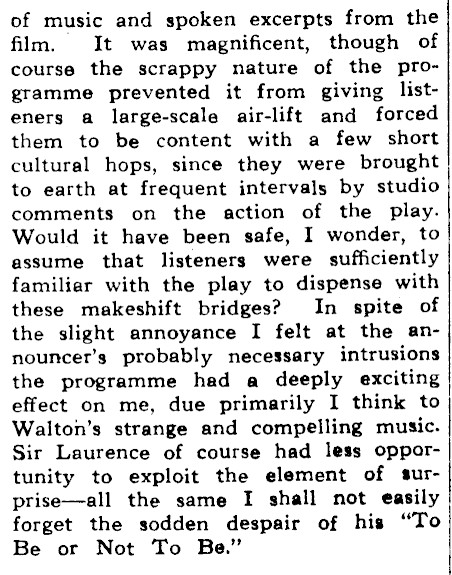 of music and spoken excerpts from the film. It was magnificent, though of course the scrappy nature of the programme prevented it from giving listeners a large-scale air-lift and forced them to be content with a few short cultural hops, since they were brought to earth at frequent intervals by studio comments on the action of the play. Would it have been safe, I wonder, to assume that listeners were sufficiently familiar with the play to dispense with these makeshift bridges? In spite of the slight annoyance I felt at the announcer's probably necessary intrusions the programme had a deeply exciting effect on me, due primarily I think to Walton's strange and compelling music. Sir Laurence of course had less opportunity to exploit the element of surprise—all the same I shall not easily forget the sodden despair of his "To Be or Not To Be."